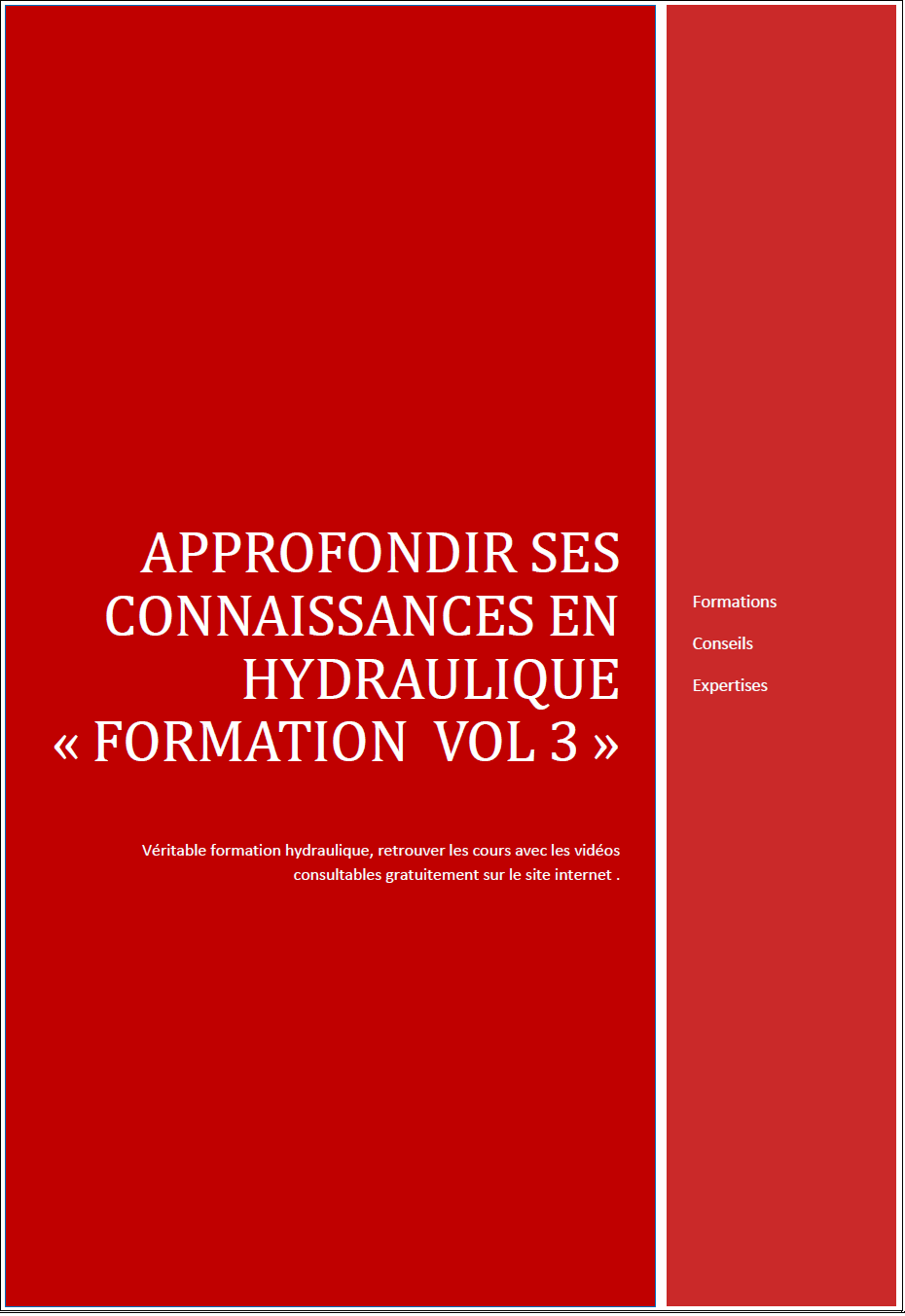 APPROFONDIR SES CONNAISSANCES EN HYDRAULIQUE « FORMATION VOL 3 »

Véritable formation hydraulique, retrouver les cours avec les vidéos consultables gratuitement sur le site internet .

Formations

Conseils

Expertises